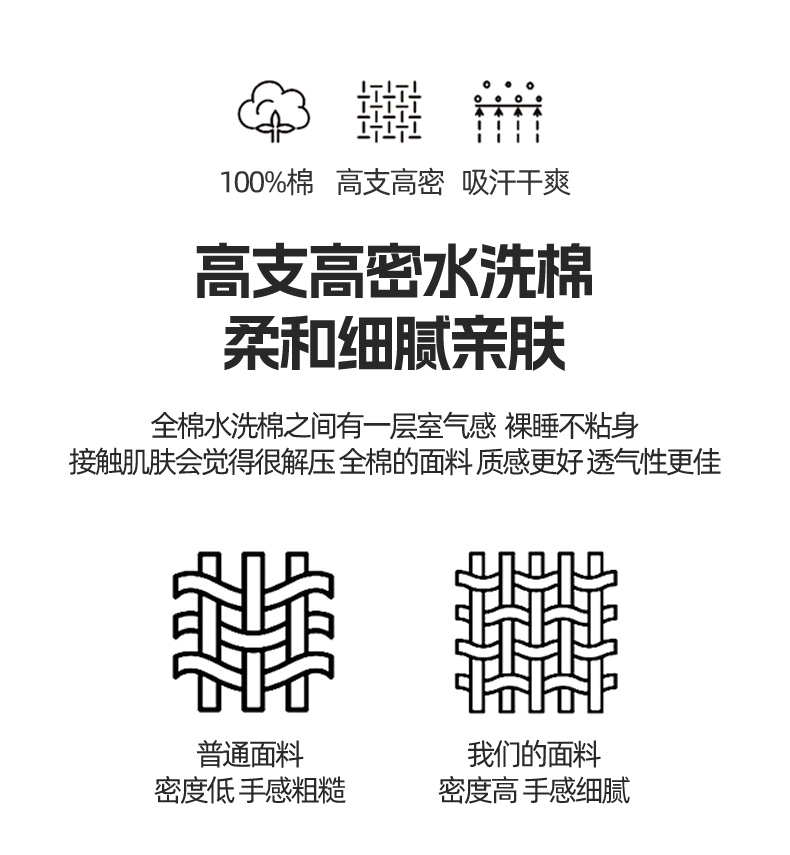 100%棉 高支高密 吸汗干爽

高支高密水洗棉
柔和细腻亲肤

全棉水洗棉之间有一层室气感 裸睡不粘身
接触肌肤会觉得很解压 全棉的面料 质感更好 透气性更佳

普通面料
密度低 手感粗糙

我们的面料
密度高 手感细腻